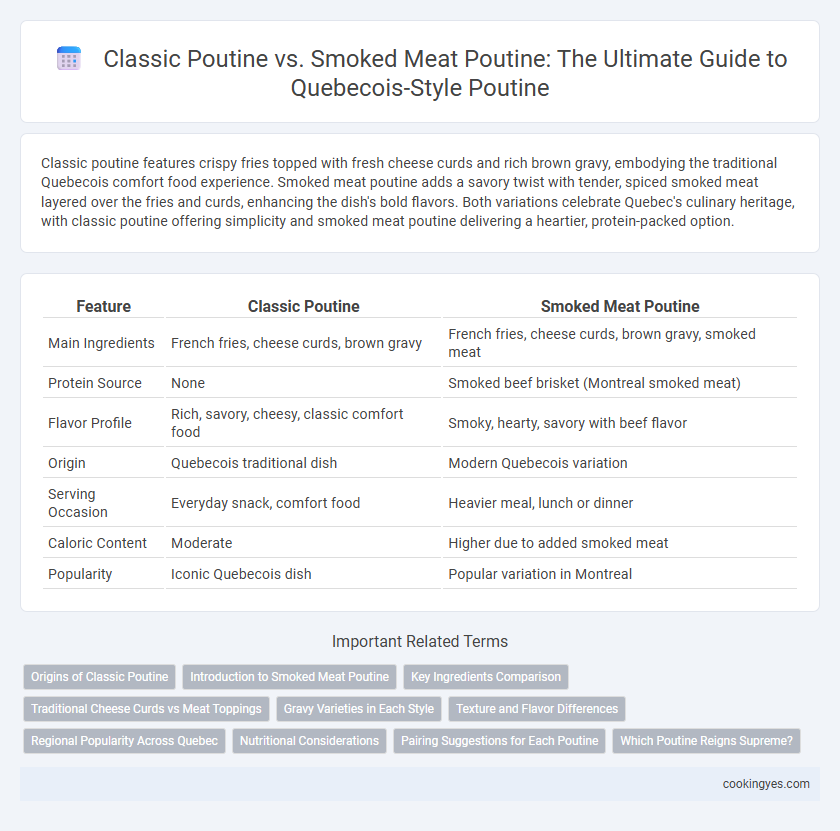 Classic Poutine vs. Smoked Meat Poutine: The Ultimate Guide to Quebecois-Style Poutine

Classic poutine features crispy fries topped with fresh cheese curds and rich brown gravy, embodying the traditional Quebecois comfort food experience. Smoked meat poutine adds a savory twist with tender, spiced smoked meat layered over the fries and curds, enhancing the dish's bold flavors. Both variations celebrate Quebec's culinary heritage, with classic poutine offering simplicity and smoked meat poutine delivering a heartier, protein-packed option.

| Feature | Classic Poutine | Smoked Meat Poutine |
|---|---|---|
| Main Ingredients | French fries, cheese curds, brown gravy | French fries, cheese curds, brown gravy, smoked meat |
| Protein Source | None | Smoked beef brisket (Montreal smoked meat) |
| Flavor Profile | Rich, savory, cheesy, classic comfort food | Smoky, hearty, savory with beef flavor |
| Origin | Quebecois traditional dish | Modern Quebecois variation |
| Serving Occasion | Everyday snack, comfort food | Heavier meal, lunch or dinner |
| Caloric Content | Moderate | Higher due to added smoked meat |
| Popularity | Iconic Quebecois dish | Popular variation in Montreal |

Important Related Terms

Origins of Classic Poutine
Introduction to Smoked Meat Poutine
Key Ingredients Comparison
Traditional Cheese Curds vs Meat Toppings
Gravy Varieties in Each Style
Texture and Flavor Differences
Regional Popularity Across Quebec
Nutritional Considerations
Pairing Suggestions for Each Poutine
Which Poutine Reigns Supreme?

cookingyes.com